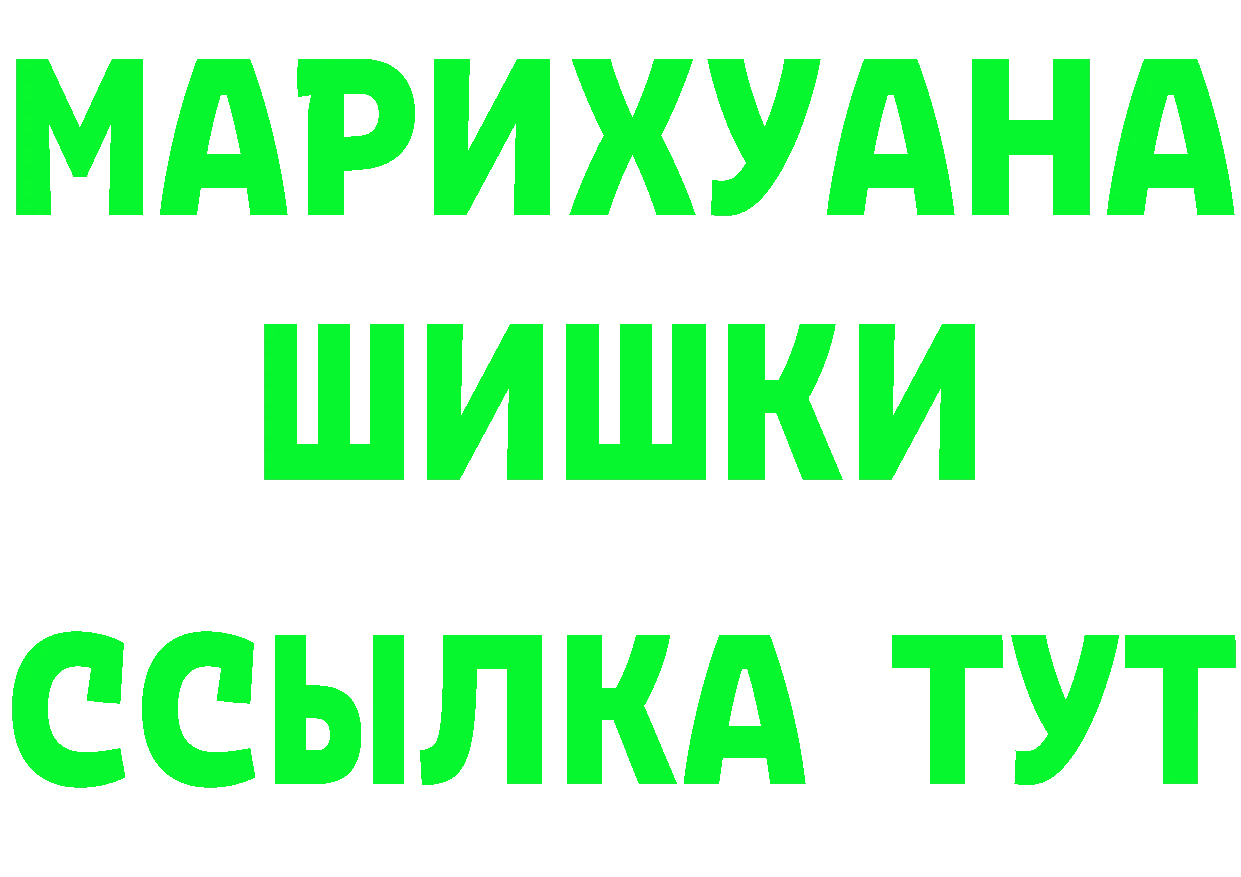 МАРИХУАНА
ШИШКИ
ССЫЛКА ТУТ